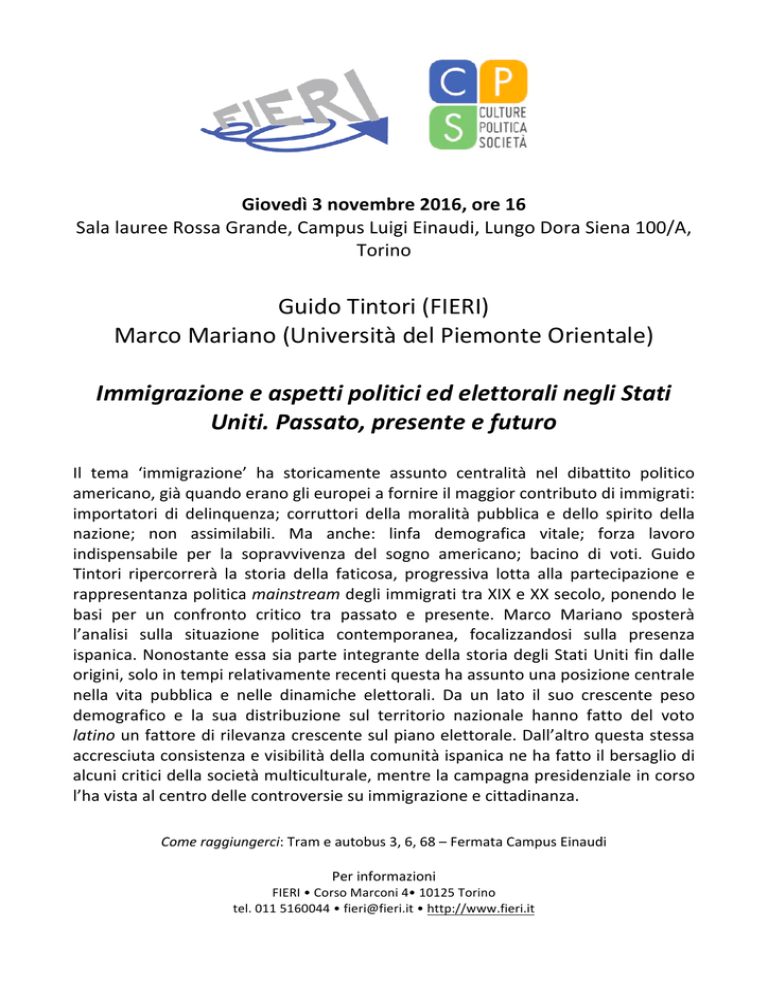 FIERI

C P S
CULTURE POLITICA SOCIETÀ

Giovedì 3 novembre 2016, ore 16
Sala lauree Rossa Grande, Campus Luigi Einaudi, Lungo Dora Siena 100/A, Torino

Guido Tintori (FIERI)
Marco Mariano (Università del Piemonte Orientale)

Immigrazione e aspetti politici ed elettorali negli Stati Uniti. Passato, presente e futuro

Il tema ‘immigrazione’ ha storicamente assunto centralità nel dibattito politico americano, già quando erano gli europei a fornire il maggior contributo di immigrati: importatori di delinquenza; corruttori della moralità pubblica e dello spirito della nazione; non assimilabili. Ma anche: linfa demografica vitale; forza lavoro indispensabile per la sopravvivenza del sogno americano; bacino di voti. Guido Tintori ripercorrerà la storia della faticosa, progressiva lotta alla partecipazione e rappresentanza politica mainstream degli immigrati tra XIX e XX secolo, ponendo le basi per un confronto critico tra passato e presente. Marco Mariano sposterà l’analisi sulla situazione politica contemporanea, focalizzandosi sulla presenza ispanica. Nonostante essa sia parte integrante della storia degli Stati Uniti fin dalle origini, solo in tempi relativamente recenti questa ha assunto una posizione centrale nella vita pubblica e nelle dinamiche elettorali. Da un lato il suo crescente peso demografico e la sua distribuzione sul territorio nazionale hanno fatto del voto latino un fattore di rilevanza crescente sul piano elettorale. Dall’altro questa stessa accresciuta consistenza e visibilità della comunità ispanica ne ha fatto il bersaglio di alcuni critici della società multiculturale, mentre la campagna presidenziale in corso l’ha vista al centro delle controversie su immigrazione e cittadinanza.

Come raggiungerci: Tram e autobus 3, 6, 68 – Fermata Campus Einaudi

Per informazioni
FIERI • Corso Marconi 4• 10125 Torino
tel. 011 5160044 • fieri@fieri.it • http://www.fieri.it